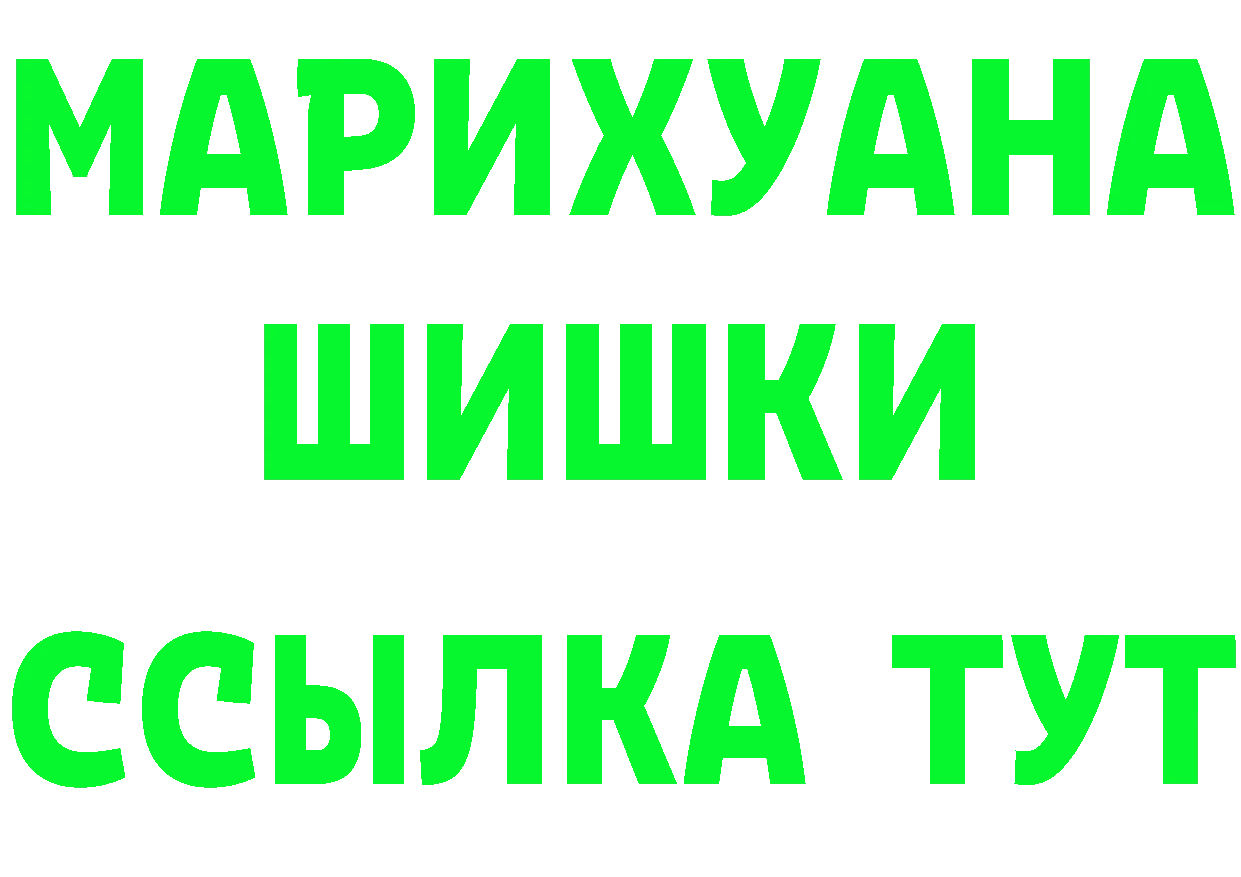 МАРИХУАНА
ШИШКИ
ССЫЛКА ТУТ